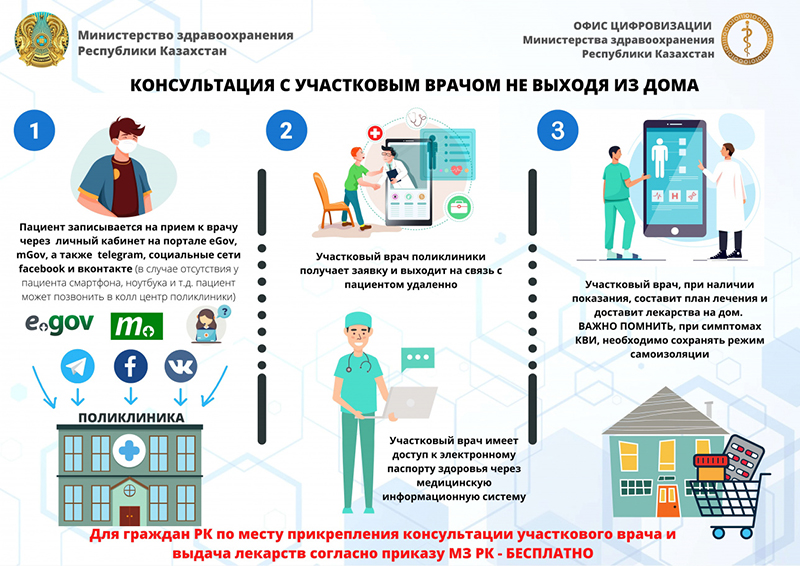 Министерство здравоохранения Республики Казахстан

ОФИС ЦИФРОВИЗАЦИИ
Министерства здравоохранения Республики Казахстан

КОНСУЛЬТАЦИЯ С УЧАСТКОВЫМ ВРАЧОМ НЕ ВЫХОДЯ ИЗ ДОМА

1

Пациент записывается на прием к врачу через личный кабинет на портале eGov, mGov, а также telegram, социальные сети facebook и вконтакте (в случае отсутствия у пациента смартфона, ноутбука и т.д. пациент может позвонить в колл центр поликлиники)

egov

m

ПОЛИКЛИНИКА

2

Участковый врач поликлиники получает заявку и выходит на связь с пациентом удаленно

Участковый врач имеет доступ к электронному паспорту здоровья через медицинскую информационную систему

3

Участковый врач, при наличии показания, составит план лечения и доставит лекарства на дом.
ВАЖНО ПОМНИТЬ, при симптомах КВИ, необходимо сохранять режим самоизоляции

Для граждан РК по месту прикрепления консультации участкового врача и выдача лекарств согласно приказу МЗ РК - БЕСПЛАТНО